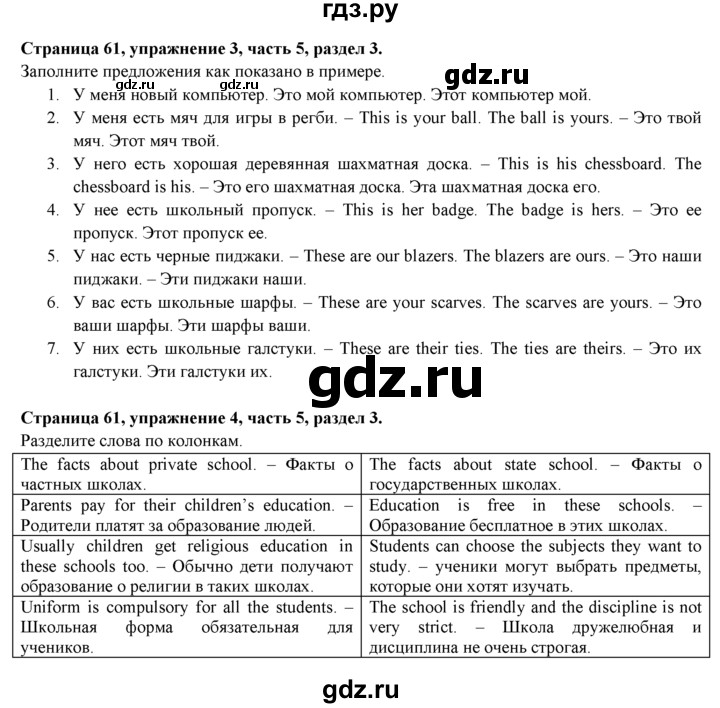 гдз.ру

**Страница 61, упражнение 3, часть 5, раздел 3.**
Заполните предложения как показано в примере.
gdz.ru gdz.ru
1. У меня новый компьютер. Это мой компьютер. Этот компьютер мой.
2. У меня есть мяч для игры в регби. – This is your ball. The ball is yours. – Это твой мяч. Этот мяч твой.
3. У него есть хорошая деревянная шахматная доска. – This is his chessboard. The chessboard is his. – Это его шахматная доска. Эта шахматная доска его.
4. У нее есть школьный пропуск. – This is her badge. The badge is hers. – Это ее пропуск. Этот пропуск ее.
5. У нас есть черные пиджаки. – These are our blazers. The blazers are ours. – Это наши пиджаки. – Эти пиджаки наши.
6. У вас есть школьные шарфы. – These are your scarves. The scarves are yours. – Это ваши шарфы. Эти шарфы ваши.
7. У них есть школьные галстуки. – These are their ties. The ties are theirs. – Это их галстуки. Эти галстуки их.

gdz.ru

**Страница 61, упражнение 4, часть 5, раздел 3.**
Разделите слова по колонкам.

| The facts about private school. – Факты о частных школах. | The facts about state school. – Факты о государственных школах. |
|---|---|
| Parents pay for their children's education. – Родители платят за образование людей. | Education is free in these schools. – Образование бесплатное в этих школах. |
| Usually children get religious education in these schools too. – Обычно дети получают образование о религии в таких школах. | Students can choose the subjects they want to study. – ученики могут выбрать предметы, которые они хотят изучать. |
| Uniform is compulsory for all the students. – Школьная форма обязательная для учеников. | The school is friendly and the discipline is not very strict. – Школа дружелюбная и дисциплина не очень строгая. |

gdz.ru